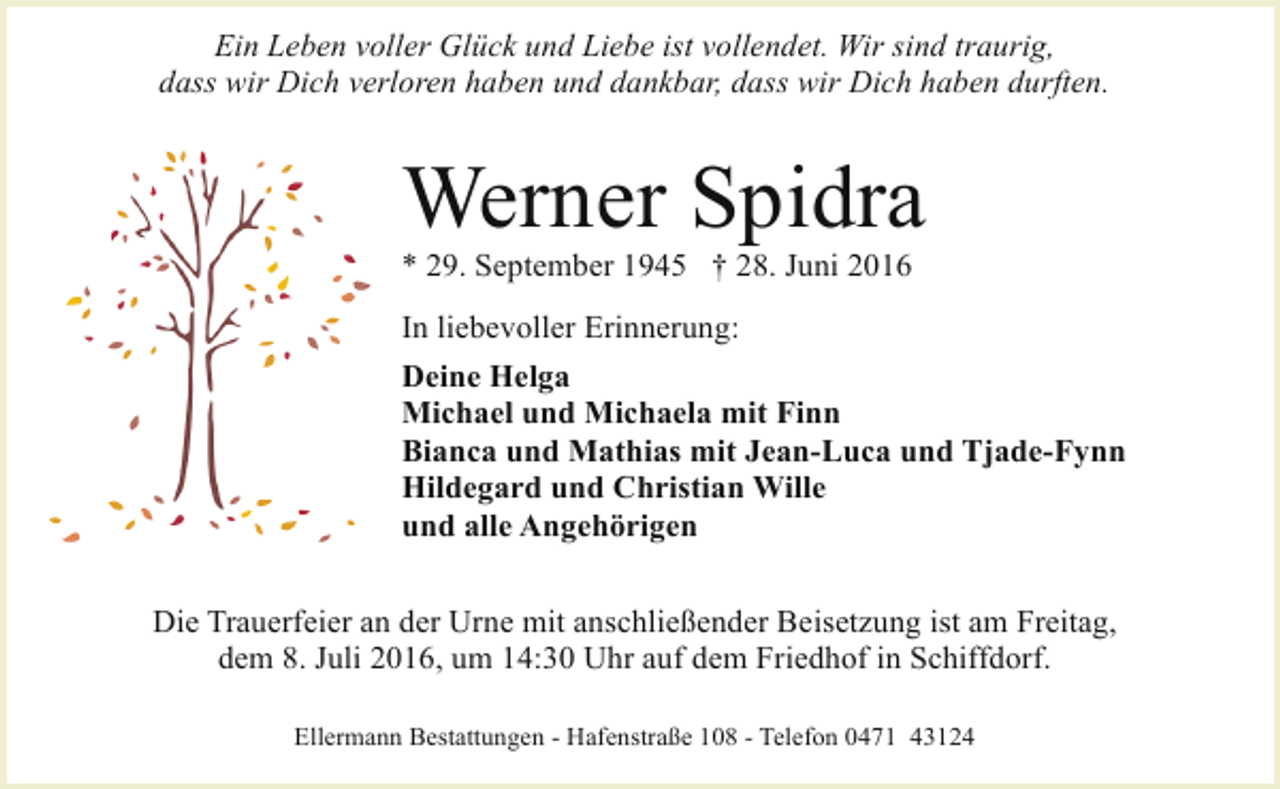 Ein Leben voller Glück und Liebe ist vollendet. Wir sind traurig, dass wir Dich verloren haben und dankbar, dass wir Dich haben durften.

Werner Spidra

* 29. September 1945 † 28. Juni 2016

In liebevoller Erinnerung:

Deine Helga
Michael und Michaela mit Finn
Bianca und Mathias mit Jean-Luca und Tjade-Fynn
Hildegard und Christian Wille
und alle Angehörigen

Die Trauerfeier an der Urne mit anschließender Beisetzung ist am Freitag, dem 8. Juli 2016, um 14:30 Uhr auf dem Friedhof in Schiffdorf.

Ellermann Bestattungen - Hafenstraße 108 - Telefon 0471 43124